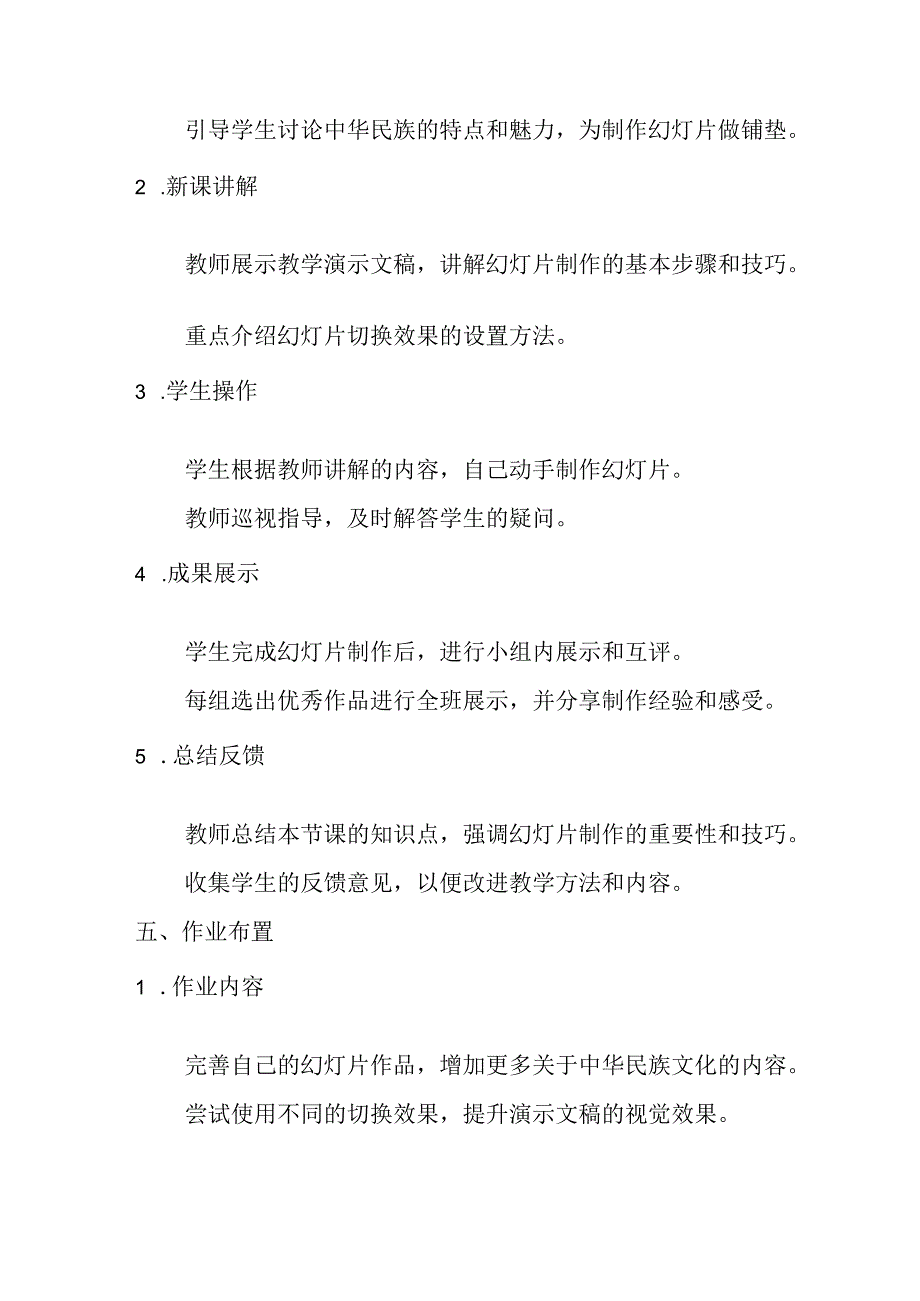 引导学生讨论中华民族的特点和魅力，为制作幻灯片做铺垫。

2 .新课讲解

教师展示教学演示文稿，讲解幻灯片制作的基本步骤和技巧。

重点介绍幻灯片切换效果的设置方法。

3 .学生操作

学生根据教师讲解的内容，自己动手制作幻灯片。

教师巡视指导，及时解答学生的疑问。

4 .成果展示

学生完成幻灯片制作后，进行小组内展示和互评。

每组选出优秀作品进行全班展示，并分享制作经验和感受。

5 .总结反馈

教师总结本节课的知识点，强调幻灯片制作的重要性和技巧。

收集学生的反馈意见，以便改进教学方法和内容。

五、作业布置

1 .作业内容

完善自己的幻灯片作品，增加更多关于中华民族文化的内容。

尝试使用不同的切换效果，提升演示文稿的视觉效果。